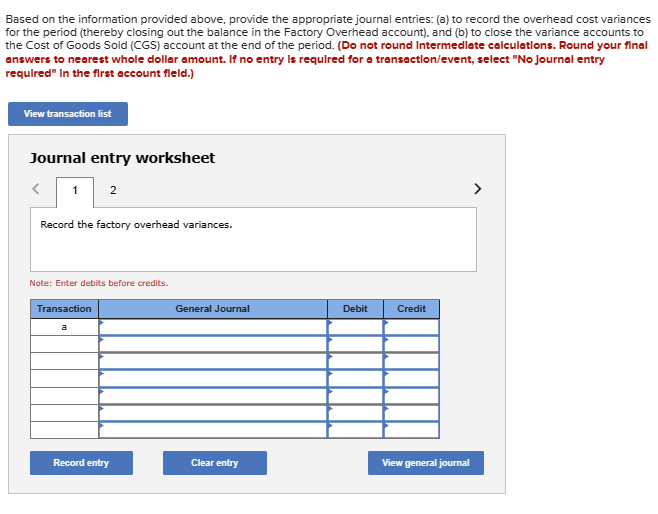 Based on the information provided above, provide the appropriate journal entries: (a) to record the overhead cost variances for the period (thereby closing out the balance in the Factory Overhead account), and (b) to close the variance accounts to the Cost of Goods Sold (CGS) account at the end of the period. (Do not round intermediate calculations. Round your final answers to nearest whole dollar amount. If no entry is required for a transaction/event, select "No journal entry required" in the first account field.)

View transaction list

Journal entry worksheet

< 1 2 >

Record the factory overhead variances.

Note: Enter debits before credits.

| Transaction | General Journal | Debit | Credit |
|---|---|---|---|
| a | | | |
| | | | |
| | | | |
| | | | |
| | | | |
| | | | |
| | | | |

Record entry Clear entry View general journal